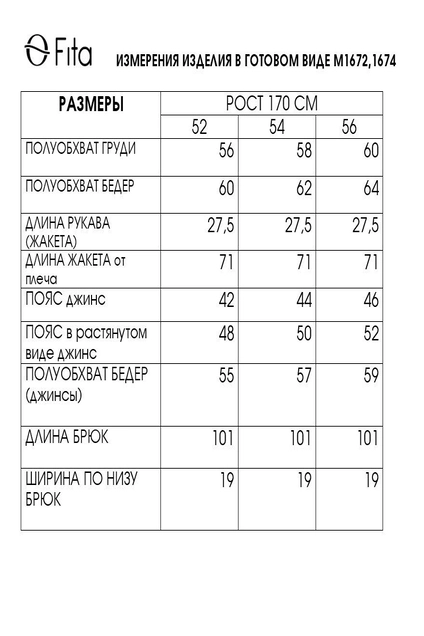 Fita

ИЗМЕРЕНИЯ ИЗДЕЛИЯ В ГОТОВОМ ВИДЕ М1672,1674

| РАЗМЕРЫ | РОСТ 170 СМ | | |
|---|---|---|---|
| | 52 | 54 | 56 |
| ПОЛУОБХВАТ ГРУДИ | 56 | 58 | 60 |
| ПОЛУОБХВАТ БЕДЕР | 60 | 62 | 64 |
| ДЛИНА РУКАВА (ЖАКЕТА) | 27,5 | 27,5 | 27,5 |
| ДЛИНА ЖАКЕТА от плеча | 71 | 71 | 71 |
| ПОЯС джинс | 42 | 44 | 46 |
| ПОЯС в растянутом виде джинс | 48 | 50 | 52 |
| ПОЛУОБХВАТ БЕДЕР (джинсы) | 55 | 57 | 59 |
| ДЛИНА БРЮК | 101 | 101 | 101 |
| ШИРИНА ПО НИЗУ БРЮК | 19 | 19 | 19 |